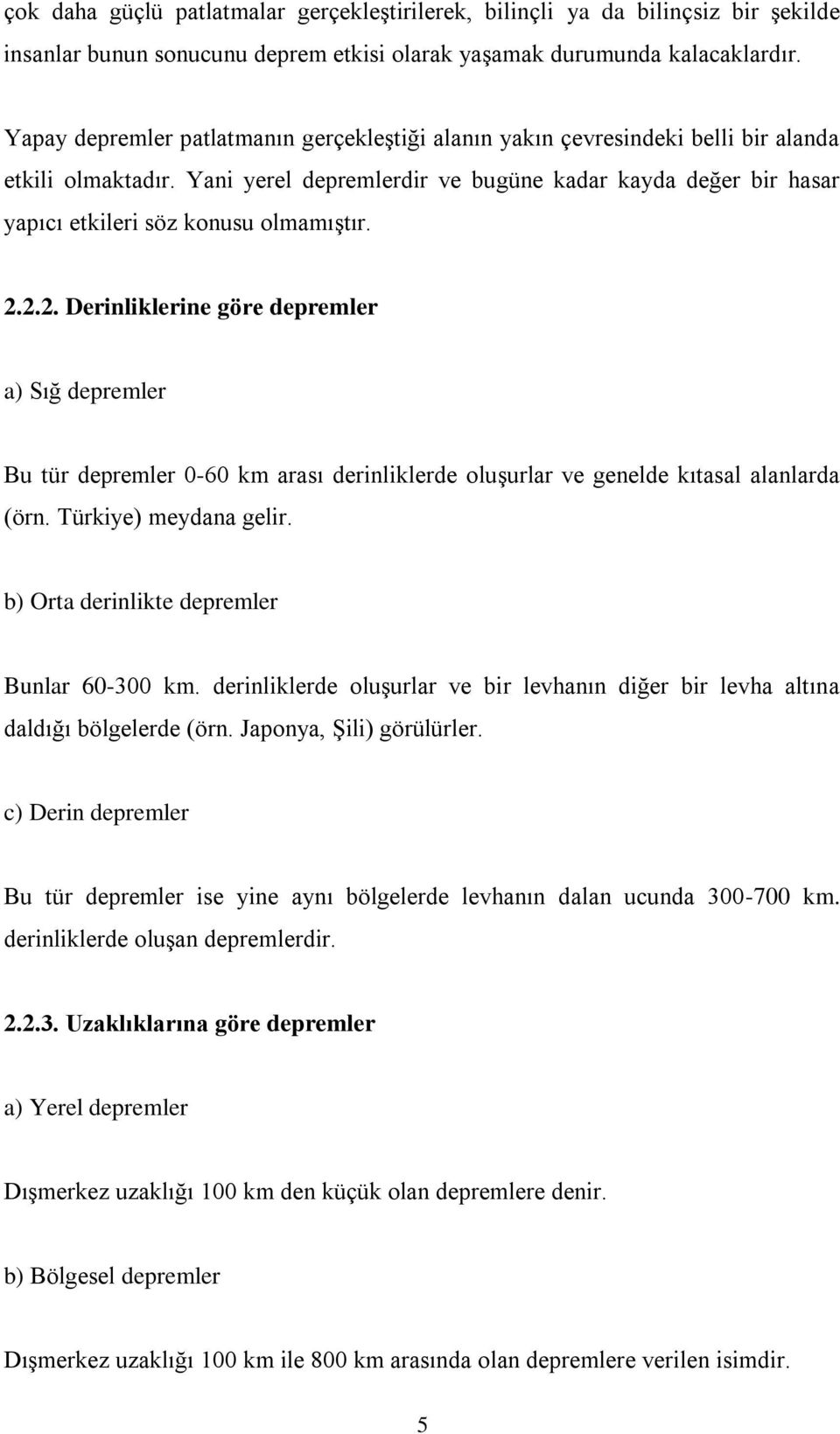 çok daha güçlü patlatmalar gerçekleştirilerek, bilinçli ya da bilinçsiz bir şekilde insanlar bunun sonucunu deprem etkisi olarak yaşamak durumunda kalacaklardır.

Yapay depremler patlatmanın gerçekleştiği alanın yakın çevresindeki belli bir alanda etkili olmaktadır. Yani yerel depremlerdir ve bugüne kadar kayda değer bir hasar yapıcı etkileri söz konusu olmamıştır.

2.2.2. Derinliklerine göre depremler

a) Sığ depremler

Bu tür depremler 0-60 km arası derinliklerde oluşurlar ve genelde kıtasal alanlarda (örn. Türkiye) meydana gelir.

b) Orta derinlikte depremler

Bunlar 60-300 km. derinliklerde oluşurlar ve bir levhanın diğer bir levha altına daldığı bölgelerde (örn. Japonya, Şili) görülürler.

c) Derin depremler

Bu tür depremler ise yine aynı bölgelerde levhanın dalan ucunda 300-700 km. derinliklerde oluşan depremlerdir.

2.2.3. Uzaklıklarına göre depremler

a) Yerel depremler

Dışmerkez uzaklığı 100 km den küçük olan depremlere denir.

b) Bölgesel depremler

Dışmerkez uzaklığı 100 km ile 800 km arasında olan depremlere verilen isimdir.

5